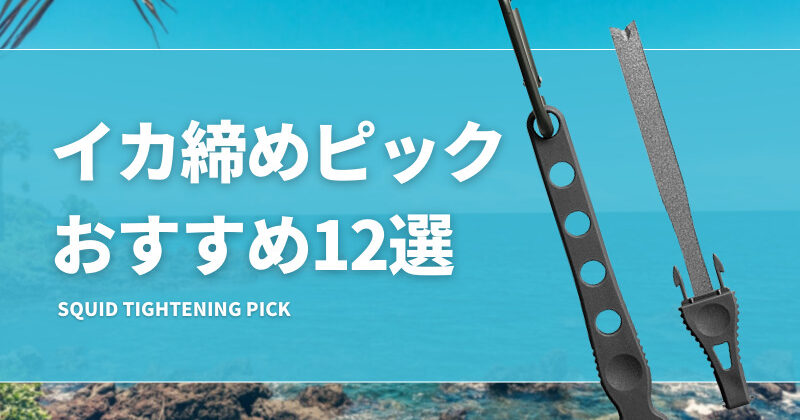 イカ締めピック
おすすめ12選

SQUID TIGHTENING PICK